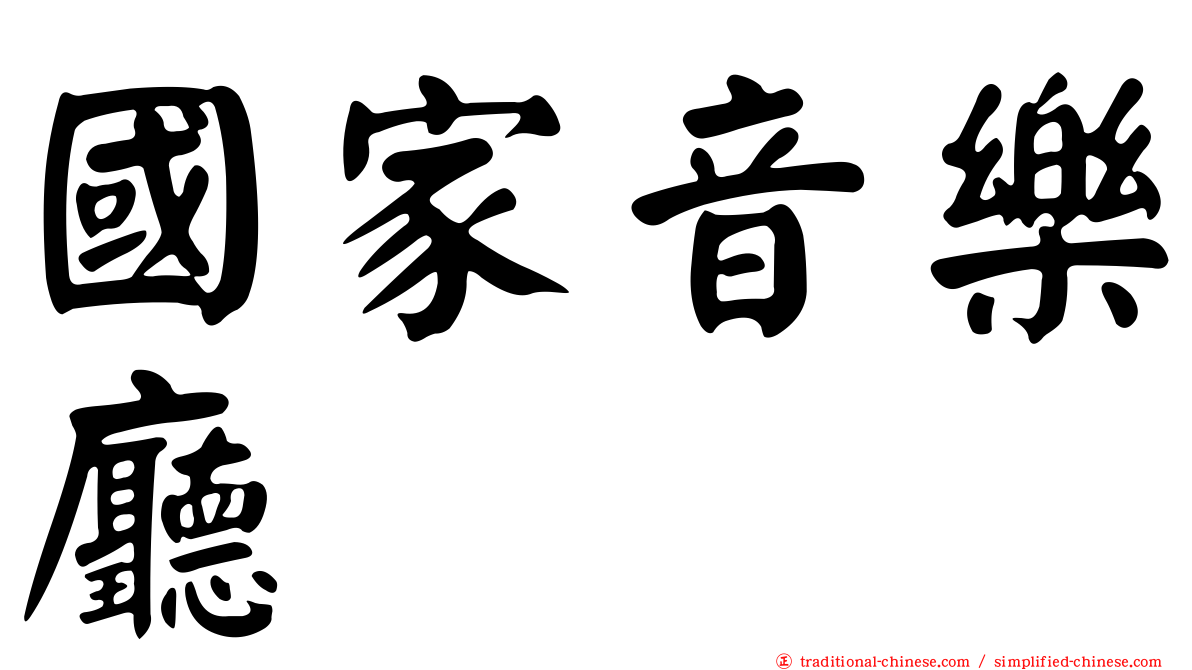 國家音樂廳

㊣ traditional-chinese.com / simplified-chinese.com